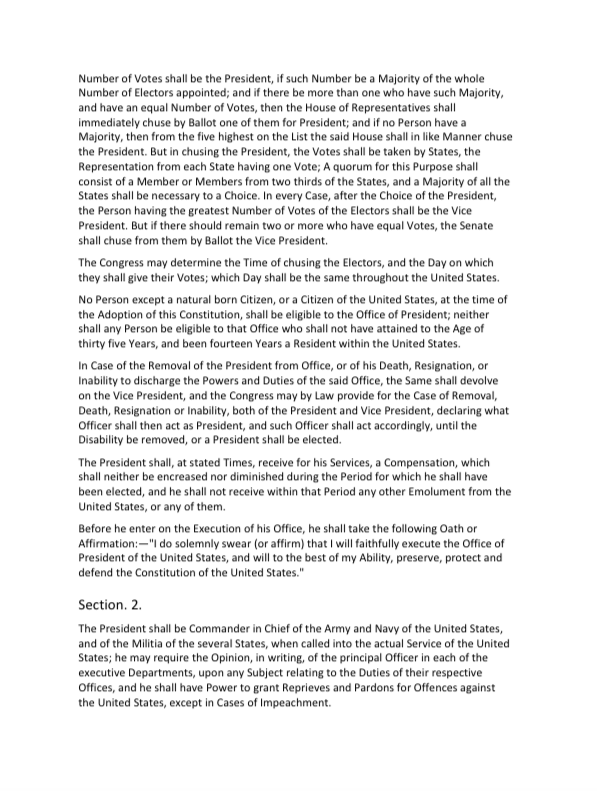 Number of Votes shall be the President, if such Number be a Majority of the whole Number of Electors appointed; and if there be more than one who have such Majority, and have an equal Number of Votes, then the House of Representatives shall immediately chuse by Ballot one of them for President; and if no Person have a Majority, then from the five highest on the List the said House shall in like Manner chuse the President. But in chusing the President, the Votes shall be taken by States, the Representation from each State having one Vote; A quorum for this Purpose shall consist of a Member or Members from two thirds of the States, and a Majority of all the States shall be necessary to a Choice. In every Case, after the Choice of the President, the Person having the greatest Number of Votes of the Electors shall be the Vice President. But if there should remain two or more who have equal Votes, the Senate shall chuse from them by Ballot the Vice President.

The Congress may determine the Time of chusing the Electors, and the Day on which they shall give their Votes; which Day shall be the same throughout the United States.

No Person except a natural born Citizen, or a Citizen of the United States, at the time of the Adoption of this Constitution, shall be eligible to the Office of President; neither shall any Person be eligible to that Office who shall not have attained to the Age of thirty five Years, and been fourteen Years a Resident within the United States.

In Case of the Removal of the President from Office, or of his Death, Resignation, or Inability to discharge the Powers and Duties of the said Office, the Same shall devolve on the Vice President, and the Congress may by Law provide for the Case of Removal, Death, Resignation or Inability, both of the President and Vice President, declaring what Officer shall then act as President, and such Officer shall act accordingly, until the Disability be removed, or a President shall be elected.

The President shall, at stated Times, receive for his Services, a Compensation, which shall neither be encreased nor diminished during the Period for which he shall have been elected, and he shall not receive within that Period any other Emolument from the United States, or any of them.

Before he enter on the Execution of his Office, he shall take the following Oath or Affirmation:—"I do solemnly swear (or affirm) that I will faithfully execute the Office of President of the United States, and will to the best of my Ability, preserve, protect and defend the Constitution of the United States."

Section. 2.

The President shall be Commander in Chief of the Army and Navy of the United States, and of the Militia of the several States, when called into the actual Service of the United States; he may require the Opinion, in writing, of the principal Officer in each of the executive Departments, upon any Subject relating to the Duties of their respective Offices, and he shall have Power to grant Reprieves and Pardons for Offences against the United States, except in Cases of Impeachment.